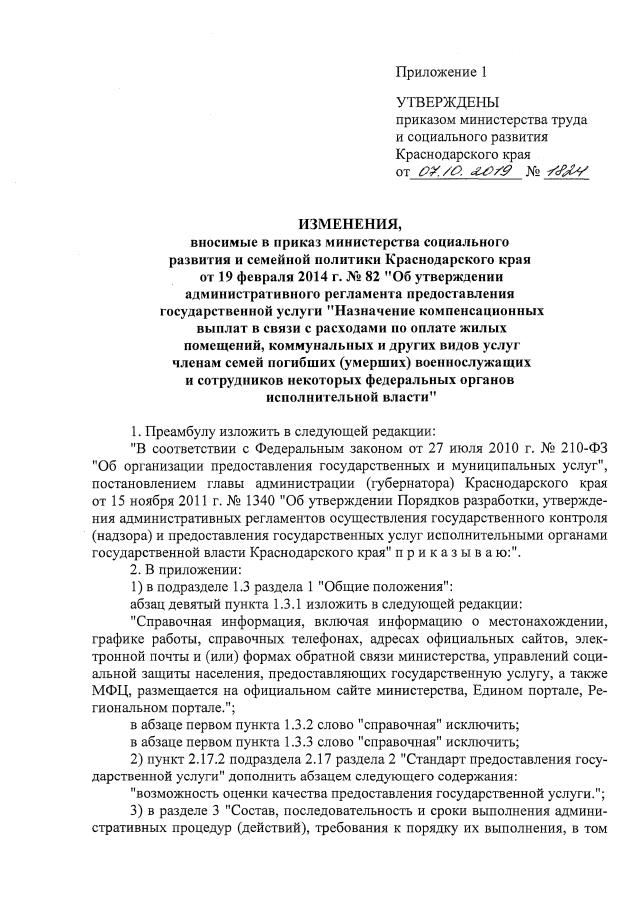 Приложение 1

УТВЕРЖДЕНЫ
приказом министерства труда и социального развития Краснодарского края
от 07.10.2019 № 1824

ИЗМЕНЕНИЯ,
вносимые в приказ министерства социального развития и семейной политики Краснодарского края от 19 февраля 2014 г. № 82 "Об утверждении административного регламента предоставления государственной услуги "Назначение компенсационных выплат в связи с расходами по оплате жилых помещений, коммунальных и других видов услуг членам семей погибших (умерших) военнослужащих и сотрудников некоторых федеральных органов исполнительной власти"

1. Преамбулу изложить в следующей редакции:

"В соответствии с Федеральным законом от 27 июля 2010 г. № 210-ФЗ "Об организации предоставления государственных и муниципальных услуг", постановлением главы администрации (губернатора) Краснодарского края от 15 ноября 2011 г. № 1340 "Об утверждении Порядков разработки, утверждения административных регламентов осуществления государственного контроля (надзора) и предоставления государственных услуг исполнительными органами государственной власти Краснодарского края" п р и к а з ы в а ю:".

2. В приложении:

1) в подразделе 1.3 раздела 1 "Общие положения":

абзац девятый пункта 1.3.1 изложить в следующей редакции:

"Справочная информация, включая информацию о местонахождении, графике работы, справочных телефонах, адресах официальных сайтов, электронной почты и (или) формах обратной связи министерства, управлений социальной защиты населения, предоставляющих государственную услугу, а также МФЦ, размещается на официальном сайте министерства, Едином портале, Региональном портале.";

в абзаце первом пункта 1.3.2 слово "справочная" исключить;

в абзаце первом пункта 1.3.3 слово "справочная" исключить;

2) пункт 2.17.2 подраздела 2.17 раздела 2 "Стандарт предоставления государственной услуги" дополнить абзацем следующего содержания:

"возможность оценки качества предоставления государственной услуги.";

3) в разделе 3 "Состав, последовательность и сроки выполнения административных процедур (действий), требования к порядку их выполнения, в том